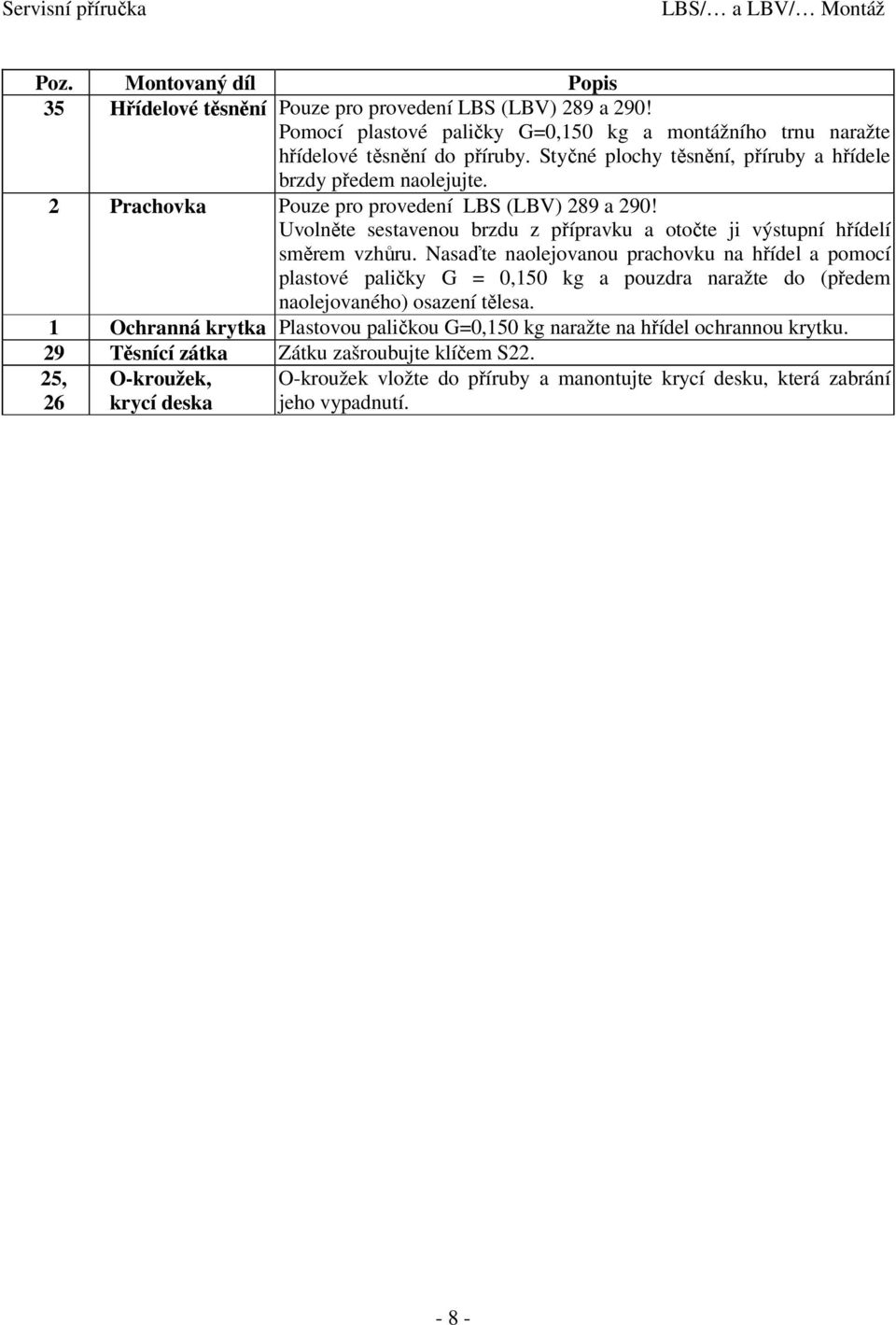 Servisní příručka LBS/… a LBV/… Montáž

| Poz. | Montovaný díl | Popis |
|---|---|---|
| 35 | Hřídelové těsnění | Pouze pro provedení LBS (LBV) 289 a 290! Pomocí plastové paličky G=0,150 kg a montážního trnu naražte hřídelové těsnění do příruby. Styčné plochy těsnění, příruby a hřídele brzdy předem naolejujte. |
| 2 | Prachovka | Pouze pro provedení LBS (LBV) 289 a 290! Uvolněte sestavenou brzdu z přípravku a otočte ji výstupní hřídelí směrem vzhůru. Nasaďte naolejovanou prachovku na hřídel a pomocí plastové paličky G = 0,150 kg a pouzdra naražte do (předem naolejovaného) osazení tělesa. |
| 1 | Ochranná krytka | Plastovou paličkou G=0,150 kg naražte na hřídel ochrannou krytku. |
| 29 | Těsnící zátka | Zátku zašroubujte klíčem S22. |
| 25, 26 | O-kroužek, krycí deska | O-kroužek vložte do příruby a manontujte krycí desku, která zabrání jeho vypadnutí. |

- 8 -